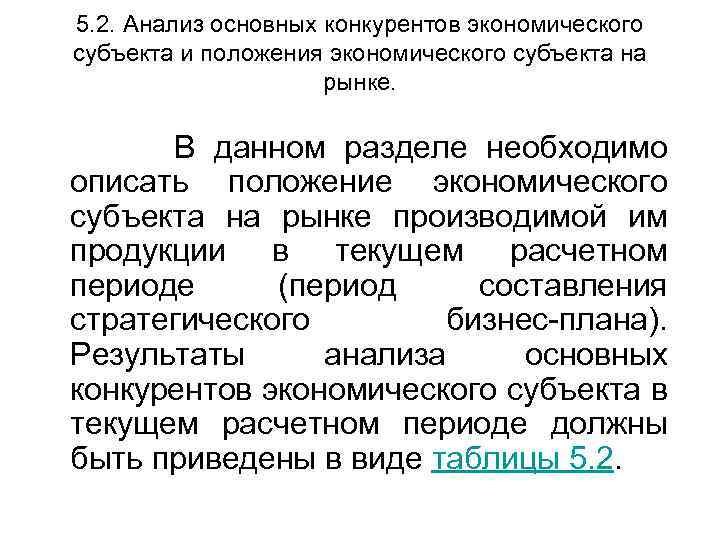 5.2. Анализ основных конкурентов экономического субъекта и положения экономического субъекта на рынке.

В данном разделе необходимо описать положение экономического субъекта на рынке производимой им продукции в текущем расчетном периоде (период составления стратегического бизнес-плана). Результаты анализа основных конкурентов экономического субъекта в текущем расчетном периоде должны быть приведены в виде таблицы 5.2.